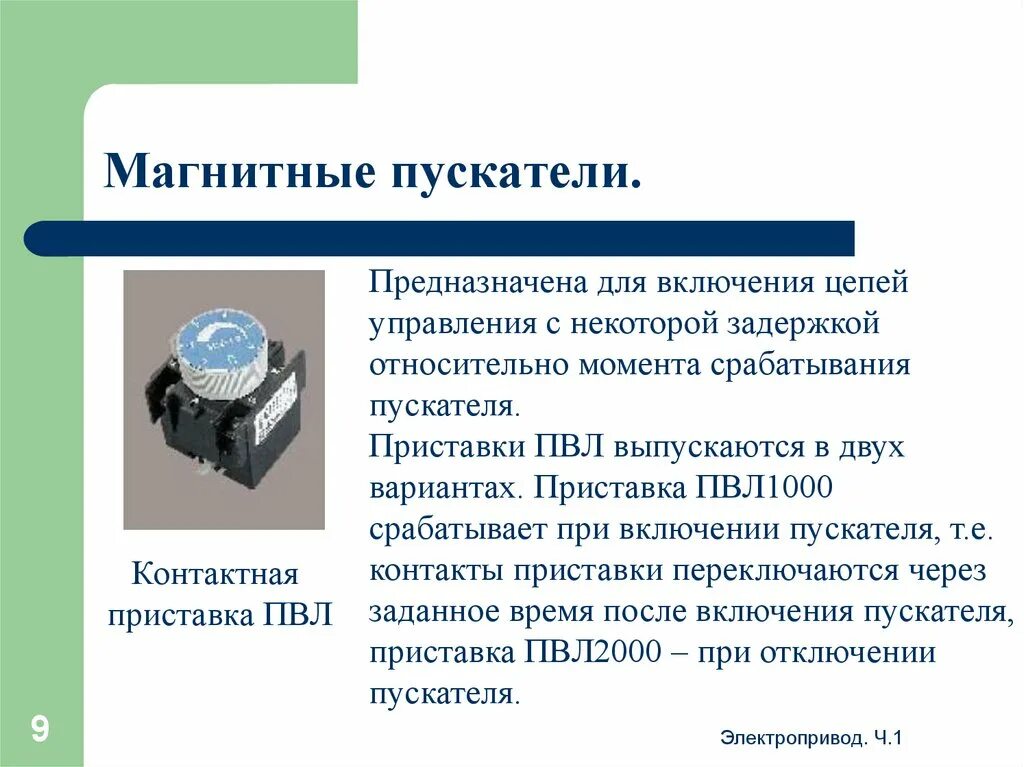 Магнитные пускатели.

Контактная приставка ПВЛ

Предназначена для включения цепей управления с некоторой задержкой относительно момента срабатывания пускателя.
Приставки ПВЛ выпускаются в двух вариантах. Приставка ПВЛ1000 срабатывает при включении пускателя, т.е. контакты приставки переключаются через заданное время после включения пускателя, приставка ПВЛ2000 – при отключении пускателя.

9

Электропривод. Ч.1